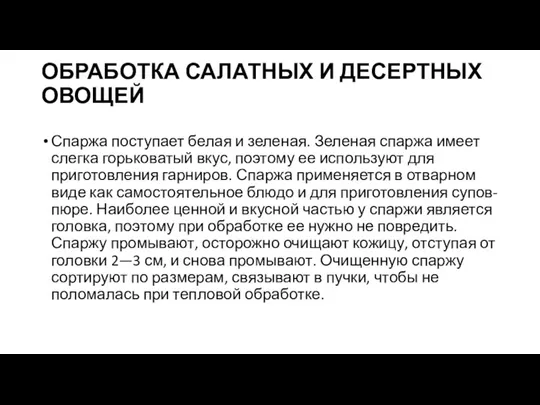 ОБРАБОТКА САЛАТНЫХ И ДЕСЕРТНЫХ ОВОЩЕЙ

• Спаржа поступает белая и зеленая. Зеленая спаржа имеет слегка горьковатый вкус, поэтому ее используют для приготовления гарниров. Спаржа применяется в отварном виде как самостоятельное блюдо и для приготовления супов-пюре. Наиболее ценной и вкусной частью у спаржи является головка, поэтому при обработке ее нужно не повредить. Спаржу промывают, осторожно очищают кожицу, отступая от головки 2—3 см, и снова промывают. Очищенную спаржу сортируют по размерам, связывают в пучки, чтобы не поломалась при тепловой обработке.